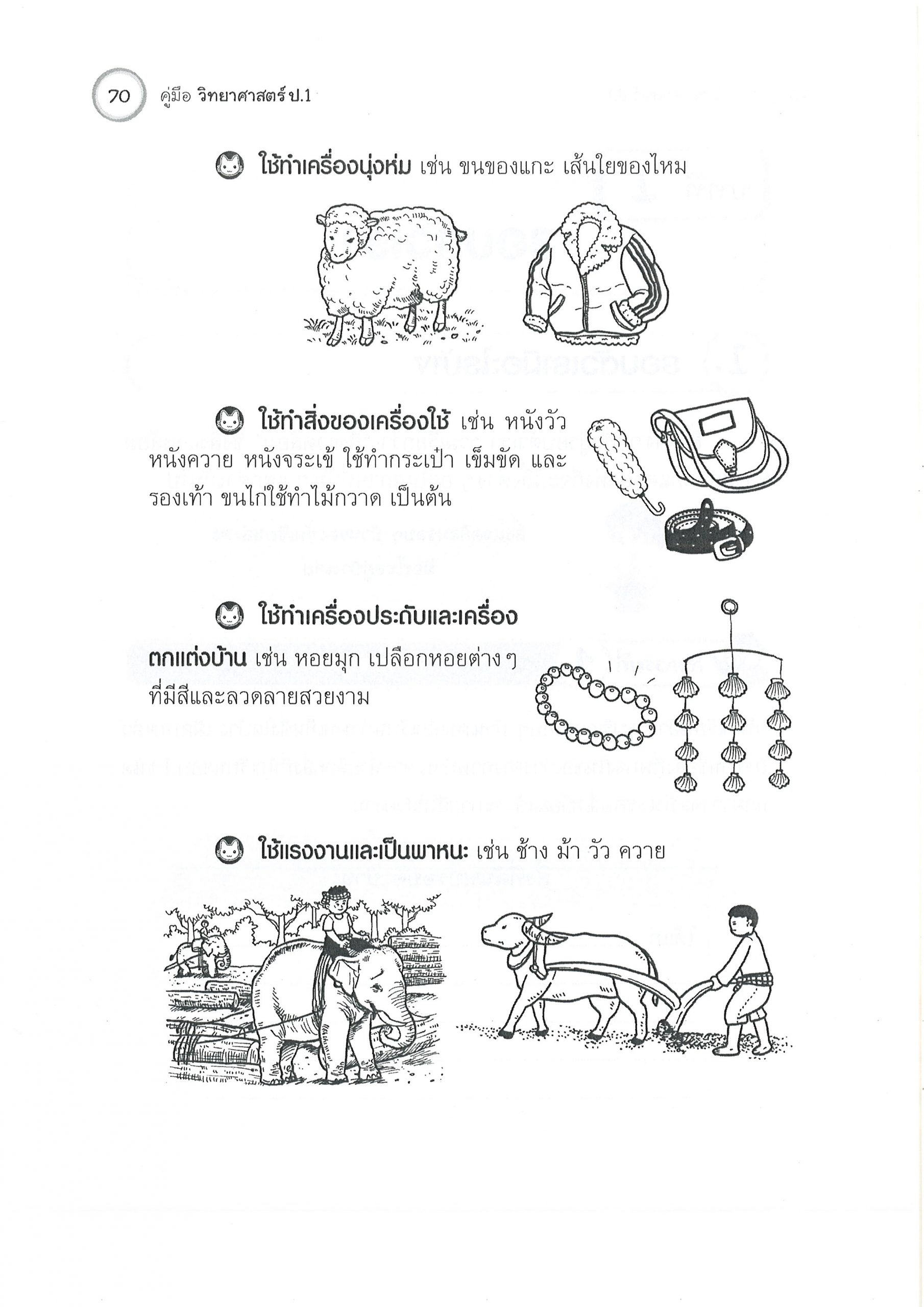 70 คู่มือ วิทยาศาสตร์ ป.1

ใช้ทำเครื่องนุ่งห่ม เช่น ขนของแกะ เส้นใยของไหม

ใช้ทำสิ่งของเครื่องใช้ เช่น หนังวัว หนังควาย หนังจระเข้ ใช้ทำกระเป๋า เข็มขัด และรองเท้า ขนไก่ใช้ทำไม้กวาด เป็นต้น

ใช้ทำเครื่องประดับและเครื่องตกแต่งบ้าน เช่น หอยมุก เปลือกหอยต่าง ๆ ที่มีสีและลวดลายสวยงาม

ใช้แรงงานและเป็นพาหนะ เช่น ช้าง ม้า วัว ควาย